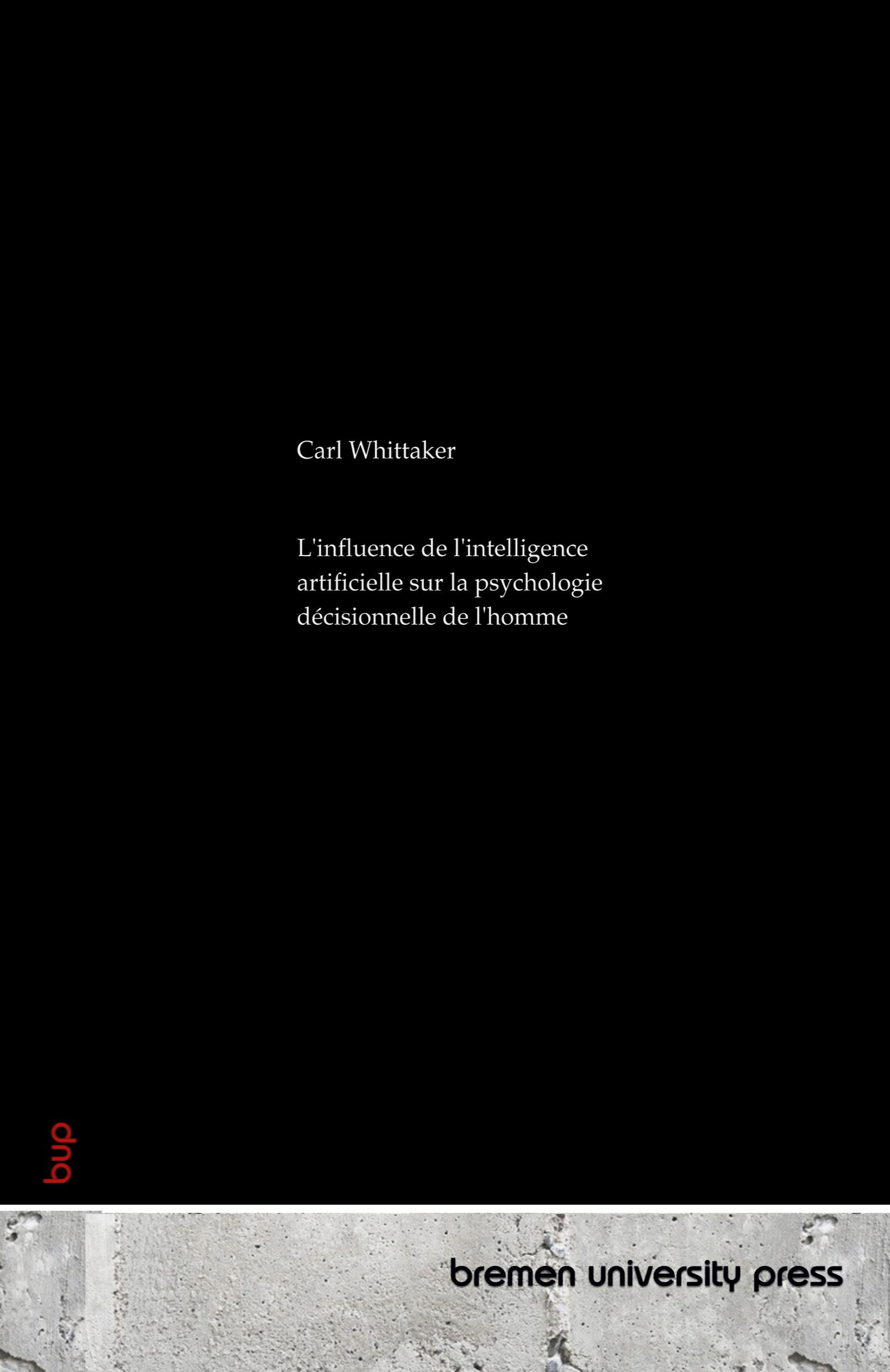 Carl Whittaker

L'influence de l'intelligence artificielle sur la psychologie décisionnelle de l'homme

bup

bremen university press